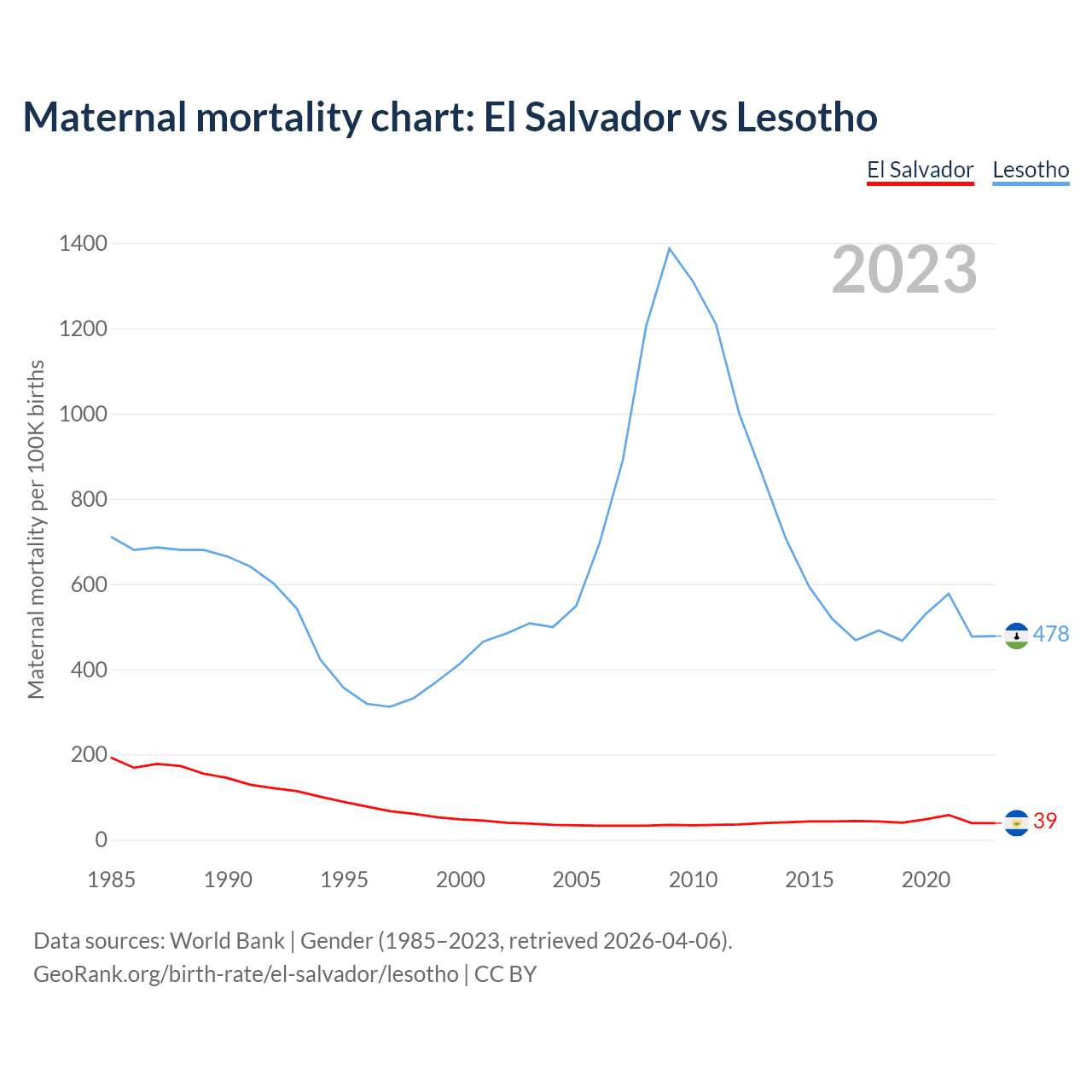 Maternal mortality chart: El Salvador vs Lesotho

El Salvador Lesotho

2023

Maternal mortality per 100K births

1400
1200
1000
800
600
400
200
0

478
39

1985 1990 1995 2000 2005 2010 2015 2020

Data sources: World Bank | Gender (1985–2023, retrieved 2026-04-06).
GeoRank.org/birth-rate/el-salvador/lesotho | CC BY